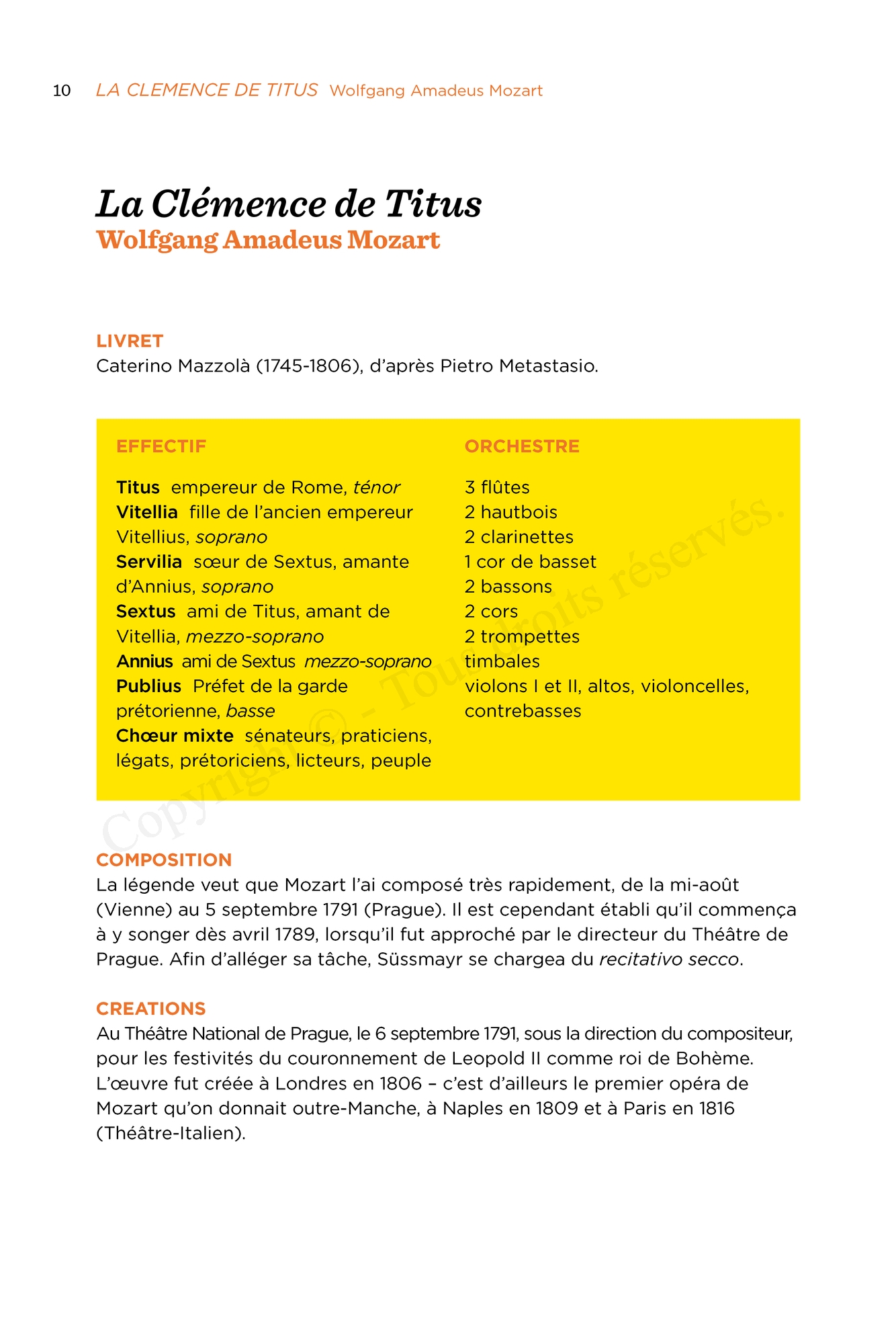 10 LA CLEMENCE DE TITUS Wolfgang Amadeus Mozart

La Clémence de Titus
Wolfgang Amadeus Mozart

LIVRET
Caterino Mazzolà (1745-1806), d'après Pietro Metastasio.

EFFECTIF

Titus empereur de Rome, ténor
Vitellia fille de l'ancien empereur Vitellius, soprano
Servilia sœur de Sextus, amante d'Annius, soprano
Sextus ami de Titus, amant de Vitellia, mezzo-soprano
Annius ami de Sextus mezzo-soprano
Publius Préfet de la garde prétorienne, basse
Chœur mixte sénateurs, praticiens, légats, prétoriciens, licteurs, peuple

ORCHESTRE

3 flûtes
2 hautbois
2 clarinettes
1 cor de basset
2 bassons
2 cors
2 trompettes
timbales
violons I et II, altos, violoncelles, contrebasses

Copyright © - Tous droits réservés.

COMPOSITION
La légende veut que Mozart l'ai composé très rapidement, de la mi-août (Vienne) au 5 septembre 1791 (Prague). Il est cependant établi qu'il commença à y songer dès avril 1789, lorsqu'il fut approché par le directeur du Théâtre de Prague. Afin d'alléger sa tâche, Süssmayr se chargea du recitativo secco.

CREATIONS
Au Théâtre National de Prague, le 6 septembre 1791, sous la direction du compositeur, pour les festivités du couronnement de Leopold II comme roi de Bohème. L'œuvre fut créée à Londres en 1806 – c'est d'ailleurs le premier opéra de Mozart qu'on donnait outre-Manche, à Naples en 1809 et à Paris en 1816 (Théâtre-Italien).